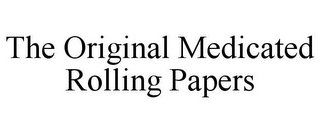 The Original Medicated Rolling Papers